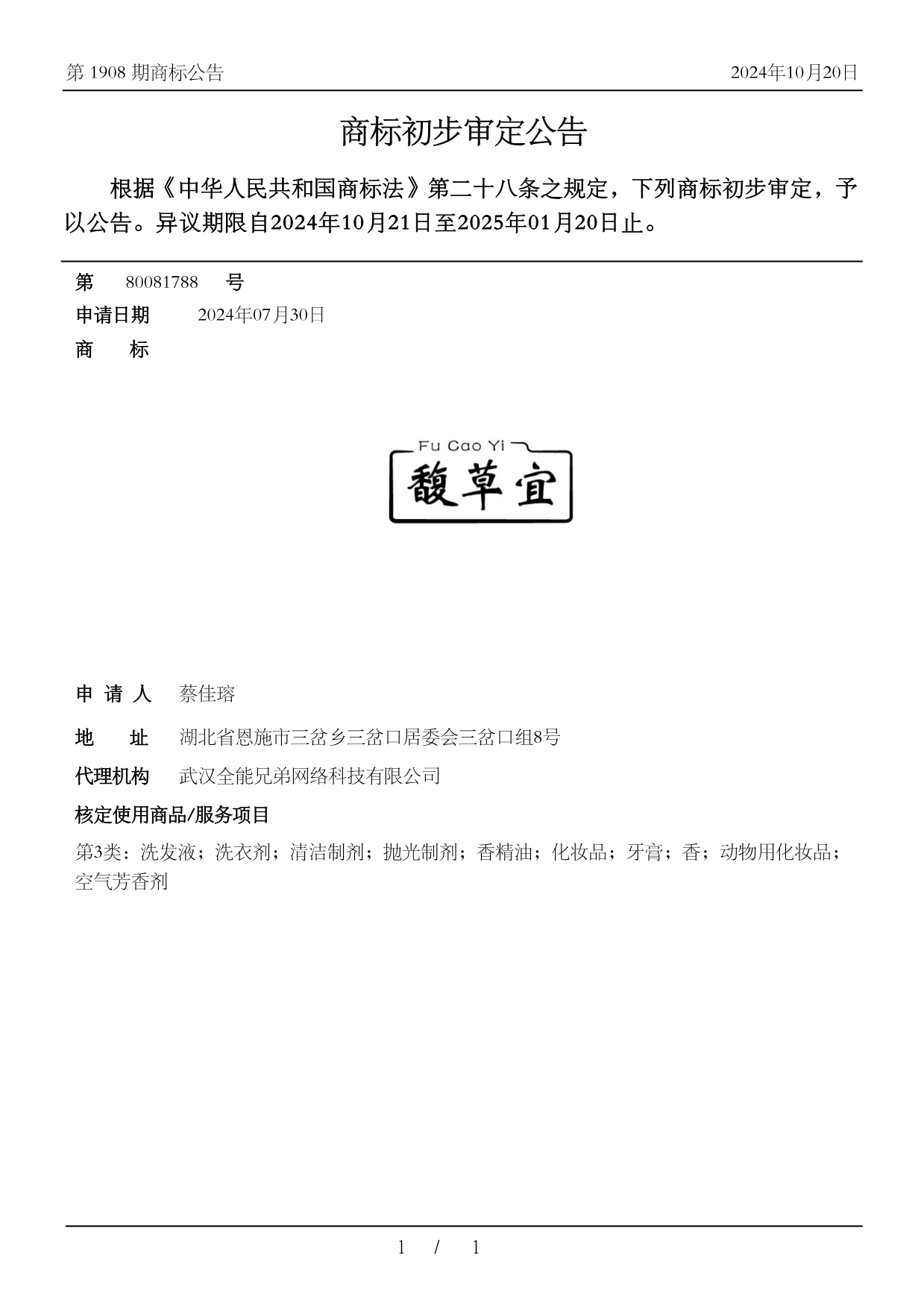 第 1908 期商标公告

2024年10月20日

商标初步审定公告

根据《中华人民共和国商标法》第二十八条之规定，下列商标初步审定，予以公告。异议期限自2024年10月21日至2025年01月20日止。

第 80081788 号

申请日期 2024年07月30日

商 标

Fu Cao Yi

馥草宜

申 请 人 蔡佳瑢

地 址 湖北省恩施市三岔乡三岔口居委会三岔口组8号

代理机构 武汉全能兄弟网络科技有限公司

核定使用商品/服务项目

第3类：洗发液；洗衣剂；清洁制剂；抛光制剂；香精油；化妆品；牙膏；香；动物用化妆品；空气芳香剂

1 / 1